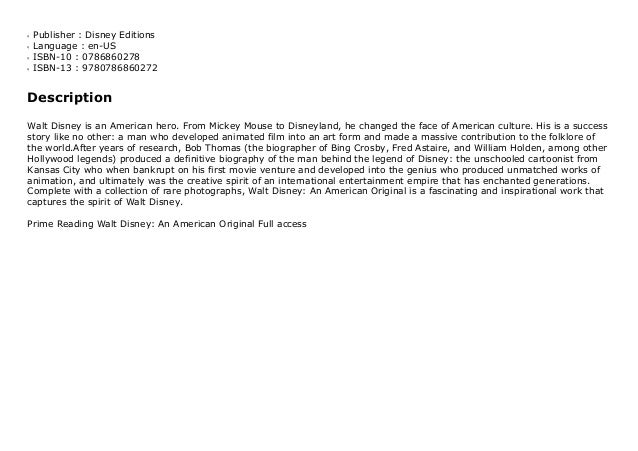 - Publisher : Disney Editions
- Language : en-US
- ISBN-10 : 0786860278
- ISBN-13 : 9780786860272

Description

Walt Disney is an American hero. From Mickey Mouse to Disneyland, he changed the face of American culture. His is a success story like no other: a man who developed animated film into an art form and made a massive contribution to the folklore of the world.After years of research, Bob Thomas (the biographer of Bing Crosby, Fred Astaire, and William Holden, among other Hollywood legends) produced a definitive biography of the man behind the legend of Disney: the unschooled cartoonist from Kansas City who when bankrupt on his first movie venture and developed into the genius who produced unmatched works of animation, and ultimately was the creative spirit of an international entertainment empire that has enchanted generations. Complete with a collection of rare photographs, Walt Disney: An American Original is a fascinating and inspirational work that captures the spirit of Walt Disney.

Prime Reading Walt Disney: An American Original Full access